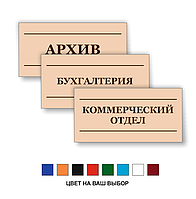 АРХИВ

БУХГАЛТЕРИЯ

КОММЕРЧЕСКИЙ ОТДЕЛ

ЦВЕТ НА ВАШ ВЫБОР